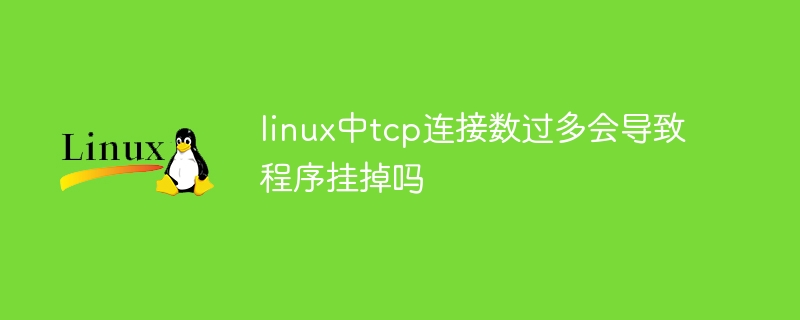 Linux

linux中tcp连接数过多会导致程序挂掉吗